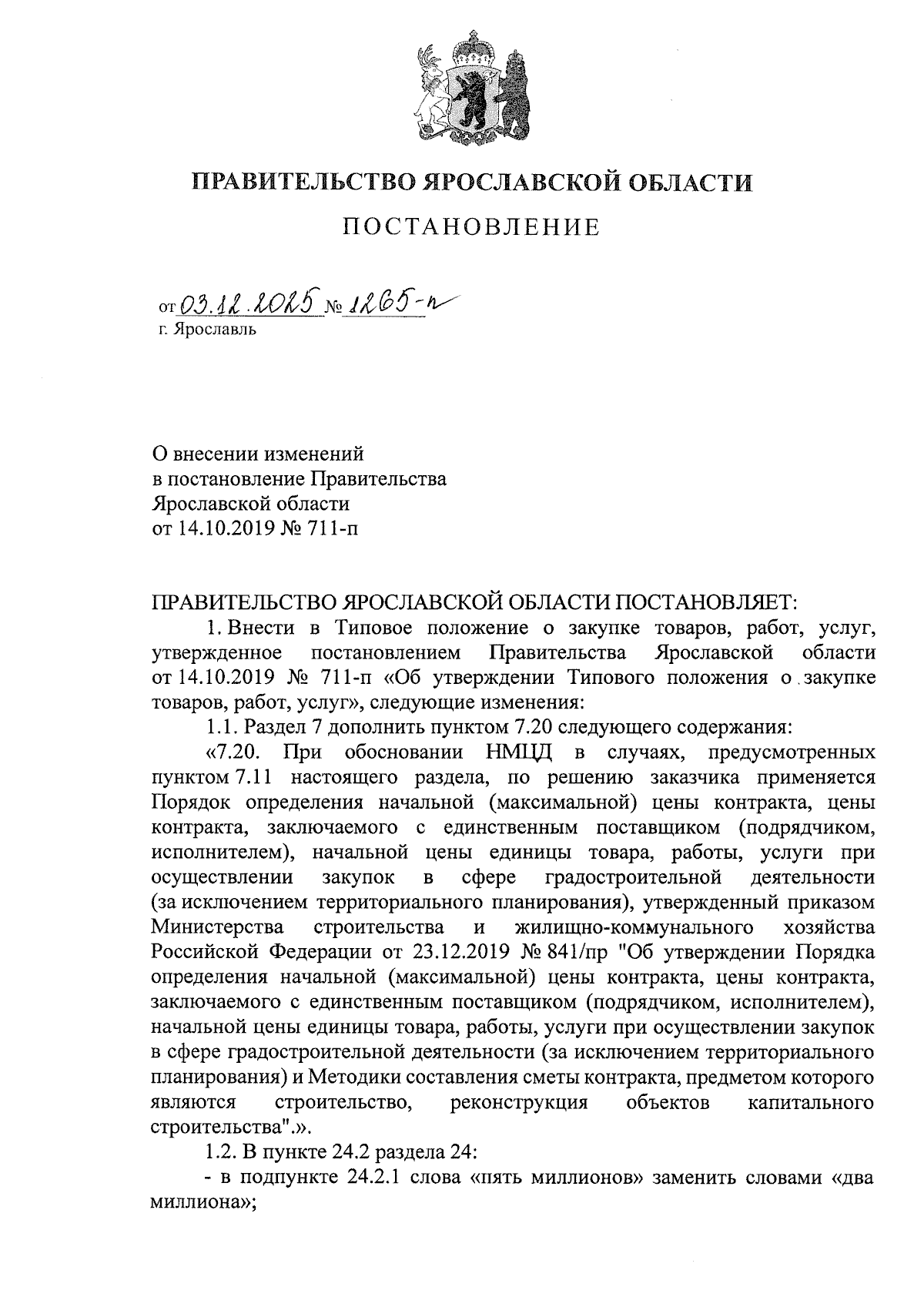 ПРАВИТЕЛЬСТВО ЯРОСЛАВСКОЙ ОБЛАСТИ

ПОСТАНОВЛЕНИЕ

от 03.12.2025 № 1265-п
г. Ярославль

О внесении изменений
в постановление Правительства
Ярославской области
от 14.10.2019 № 711-п

ПРАВИТЕЛЬСТВО ЯРОСЛАВСКОЙ ОБЛАСТИ ПОСТАНОВЛЯЕТ:

1. Внести в Типовое положение о закупке товаров, работ, услуг, утвержденное постановлением Правительства Ярославской области от 14.10.2019 № 711-п «Об утверждении Типового положения о закупке товаров, работ, услуг», следующие изменения:

1.1. Раздел 7 дополнить пунктом 7.20 следующего содержания:

«7.20. При обосновании НМЦД в случаях, предусмотренных пунктом 7.11 настоящего раздела, по решению заказчика применяется Порядок определения начальной (максимальной) цены контракта, цены контракта, заключаемого с единственным поставщиком (подрядчиком, исполнителем), начальной цены единицы товара, работы, услуги при осуществлении закупок в сфере градостроительной деятельности (за исключением территориального планирования), утвержденный приказом Министерства строительства и жилищно-коммунального хозяйства Российской Федерации от 23.12.2019 № 841/пр "Об утверждении Порядка определения начальной (максимальной) цены контракта, цены контракта, заключаемого с единственным поставщиком (подрядчиком, исполнителем), начальной цены единицы товара, работы, услуги при осуществлении закупок в сфере градостроительной деятельности (за исключением территориального планирования) и Методики составления сметы контракта, предметом которого являются строительство, реконструкция объектов капитального строительства".».

1.2. В пункте 24.2 раздела 24:

- в подпункте 24.2.1 слова «пять миллионов» заменить словами «два миллиона»;